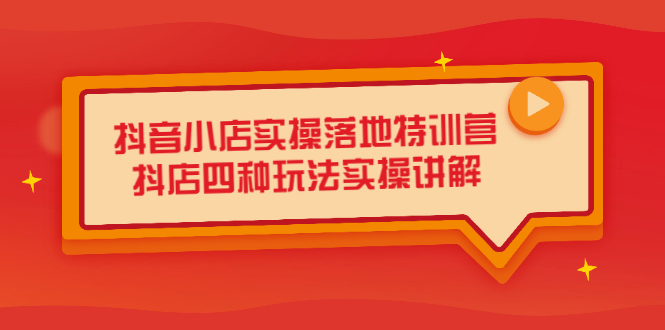 抖音小店实操落地特训营
抖店四种玩法实操讲解